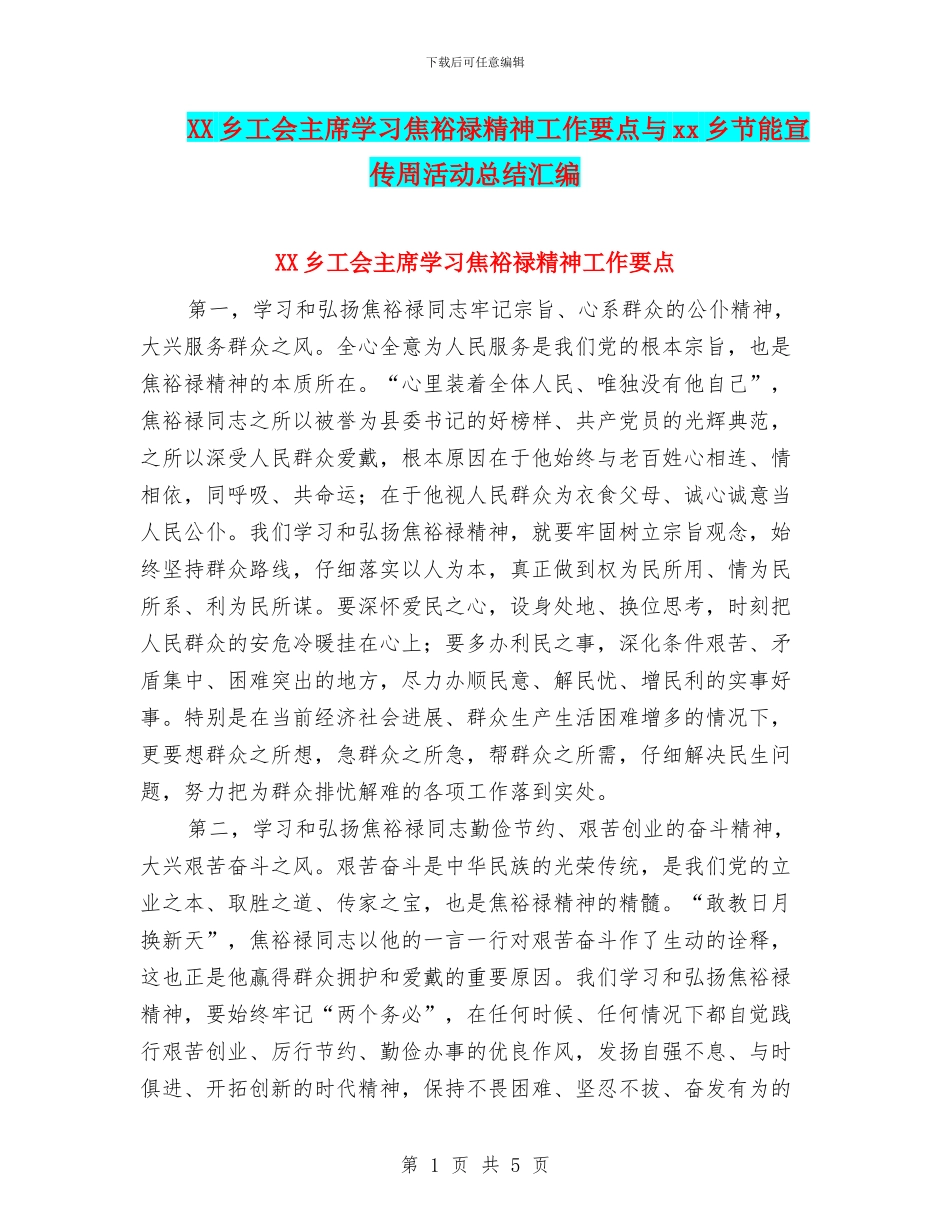 下载后可任意编辑

XX乡工会主席学习焦裕禄精神工作要点与xx乡节能宣传周活动总结汇编

XX乡工会主席学习焦裕禄精神工作要点

第一，学习和弘扬焦裕禄同志牢记宗旨、心系群众的公仆精神，大兴服务群众之风。全心全意为人民服务是我们党的根本宗旨，也是焦裕禄精神的本质所在。“心里装着全体人民、唯独没有他自己”，焦裕禄同志之所以被誉为县委书记的好榜样、共产党员的光辉典范，之所以深受人民群众爱戴，根本原因在于他始终与老百姓心相连、情相依，同呼吸、共命运；在于他视人民群众为衣食父母、诚心诚意当人民公仆。我们学习和弘扬焦裕禄精神，就要牢固树立宗旨观念，始终坚持群众路线，仔细落实以人为本，真正做到权为民所用、情为民所系、利为民所谋。要深怀爱民之心，设身处地、换位思考，时刻把人民群众的安危冷暖挂在心上；要多办利民之事，深化条件艰苦、矛盾集中、困难突出的地方，尽力办顺民意、解民忧、增民利的实事好事。特别是在当前经济社会进展、群众生产生活困难增多的情况下，更要想群众之所想，急群众之所急，帮群众之所需，仔细解决民生问题，努力把为群众排忧解难的各项工作落到实处。

第二，学习和弘扬焦裕禄同志勤俭节约、艰苦创业的奋斗精神，大兴艰苦奋斗之风。艰苦奋斗是中华民族的光荣传统，是我们党的立业之本、取胜之道、传家之宝，也是焦裕禄精神的精髓。“敢教日月换新天”，焦裕禄同志以他的一言一行对艰苦奋斗作了生动的诠释，这也正是他赢得群众拥护和爱戴的重要原因。我们学习和弘扬焦裕禄精神，要始终牢记“两个务必”，在任何时候、任何情况下都自觉践行艰苦创业、厉行节约、勤俭办事的优良作风，发扬自强不息、与时俱进、开拓创新的时代精神，保持不畏困难、坚忍不拔、奋发有为的

第 1 页 共 5 页